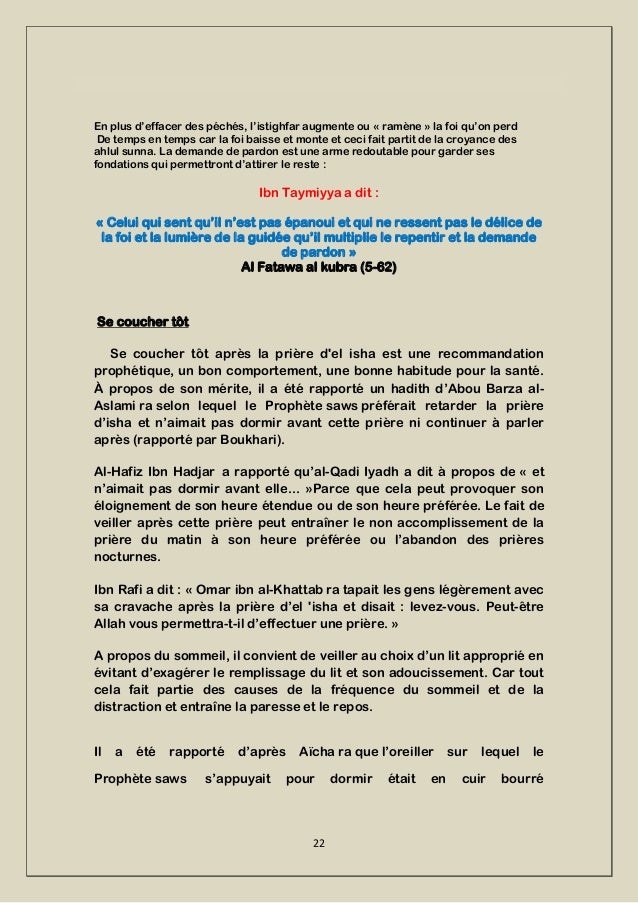 En plus d'effacer des péchés, l'istighfar augmente ou « ramène » la foi qu'on perd De temps en temps car la foi baisse et monte et ceci fait partit de la croyance des ahlul sunna. La demande de pardon est une arme redoutable pour garder ses fondations qui permettront d'attirer le reste :

Ibn Taymiyya a dit :

« Celui qui sent qu'il n'est pas épanoui et qui ne ressent pas le délice de la foi et la lumière de la guidée qu'il multiplie le repentir et la demande de pardon »
Al Fatawa al kubra (5-62)

Se coucher tôt

Se coucher tôt après la prière d'el isha est une recommandation prophétique, un bon comportement, une bonne habitude pour la santé. À propos de son mérite, il a été rapporté un hadith d'Abou Barza al-Aslami ra selon lequel le Prophète saws préférait retarder la prière d'isha et n'aimait pas dormir avant cette prière ni continuer à parler après (rapporté par Boukhari).

Al-Hafiz Ibn Hadjar a rapporté qu'al-Qadi Iyadh a dit à propos de « et n'aimait pas dormir avant elle... »Parce que cela peut provoquer son éloignement de son heure étendue ou de son heure préférée. Le fait de veiller après cette prière peut entraîner le non accomplissement de la prière du matin à son heure préférée ou l'abandon des prières nocturnes.

Ibn Rafi a dit : « Omar ibn al-Khattab ra tapait les gens légèrement avec sa cravache après la prière d'el 'isha et disait : levez-vous. Peut-être Allah vous permettra-t-il d'effectuer une prière. »

A propos du sommeil, il convient de veiller au choix d'un lit approprié en évitant d'exagérer le remplissage du lit et son adoucissement. Car tout cela fait partie des causes de la fréquence du sommeil et de la distraction et entraîne la paresse et le repos.

Il a été rapporté d'après Aïcha ra que l'oreiller sur lequel le Prophète saws s'appuyait pour dormir était en cuir bourré

22